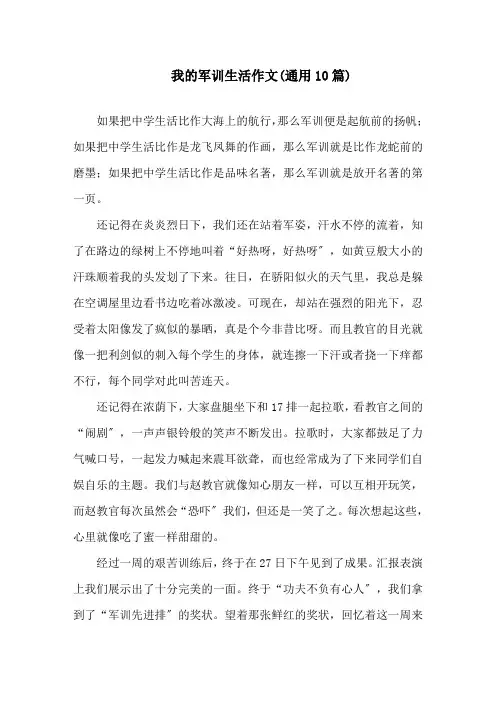 我的军训生活作文(通用10篇)

如果把中学生活比作大海上的航行，那么军训便是起航前的扬帆；如果把中学生活比作是龙飞凤舞的作画，那么军训就是比作龙蛇前的磨墨；如果把中学生活比作是品味名著，那么军训就是放开名著的第一页。

还记得在炎炎烈日下，我们还在站着军姿，汗水不停的流着，知了在路边的绿树上不停地叫着“好热呀，好热呀”，如黄豆般大小的汗珠顺着我的头发划了下来。往日，在骄阳似火的天气里，我总是躲在空调屋里边看书边吃着冰激凌。可现在，却站在强烈的阳光下，忍受着太阳像发了疯似的暴晒，真是个今非昔比呀。而且教官的目光就像一把利剑似的刺入每个学生的身体，就连擦一下汗或者挠一下痒都不行，每个同学对此叫苦连天。

还记得在浓荫下，大家盘腿坐下和17排一起拉歌，看教官之间的“闹剧”，一声声银铃般的笑声不断发出。拉歌时，大家都鼓足了力气喊口号，一起发力喊起来震耳欲聋，而也经常成为了下来同学们自娱自乐的主题。我们与赵教官就像知心朋友一样，可以互相开玩笑，而赵教官每次虽然会“恐吓”我们，但还是一笑了之。每次想起这些，心里就像吃了蜜一样甜甜的。

经过一周的艰苦训练后，终于在27日下午见到了成果。汇报表演上我们展示出了十分完美的一面。终于“功夫不负有心人”，我们拿到了“军训先进排”的奖状。望着那张鲜红的奖状，回忆着这一周来